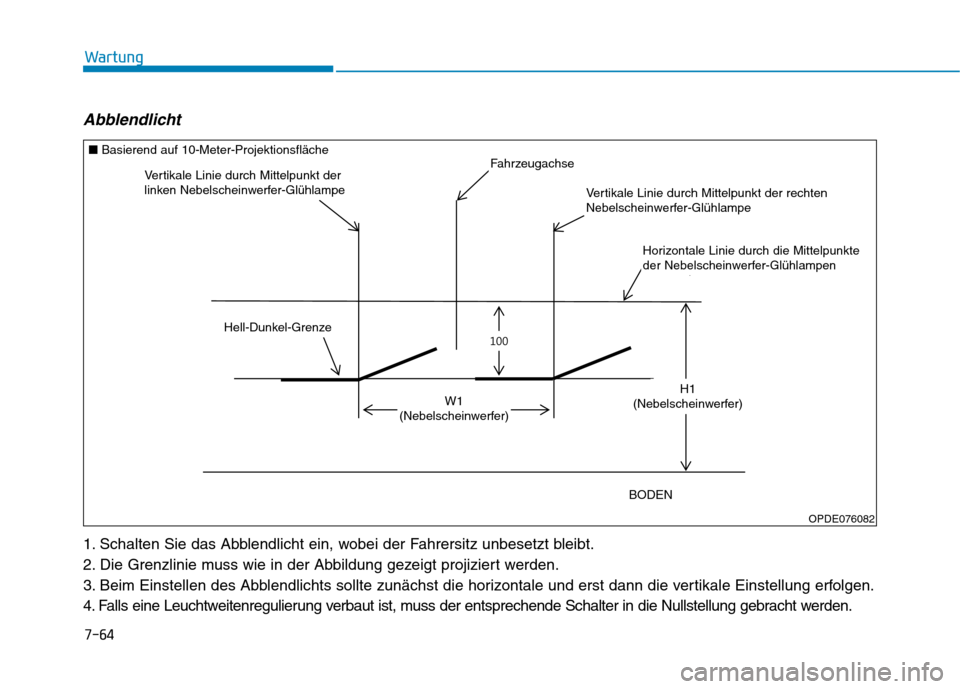 Wartung

Abblendlicht

■ Basierend auf 10-Meter-Projektionsfläche

Vertikale Linie durch Mittelpunkt der linken Nebelscheinwerfer-Glühlampe

Fahrzeugachse

Vertikale Linie durch Mittelpunkt der rechten Nebelscheinwerfer-Glühlampe

Horizontale Linie durch die Mittelpunkte der Nebelscheinwerfer-Glühlampen

Hell-Dunkel-Grenze

100

W1
(Nebelscheinwerfer)

H1
(Nebelscheinwerfer)

BODEN

OPDE076082

1. Schalten Sie das Abblendlicht ein, wobei der Fahrersitz unbesetzt bleibt.
2. Die Grenzlinie muss wie in der Abbildung gezeigt projiziert werden.
3. Beim Einstellen des Abblendlichts sollte zunächst die horizontale und erst dann die vertikale Einstellung erfolgen.
4. Falls eine Leuchtweitenregulierung verbaut ist, muss der entsprechende Schalter in die Nullstellung gebracht werden.

7-64

carmanualsonline.info